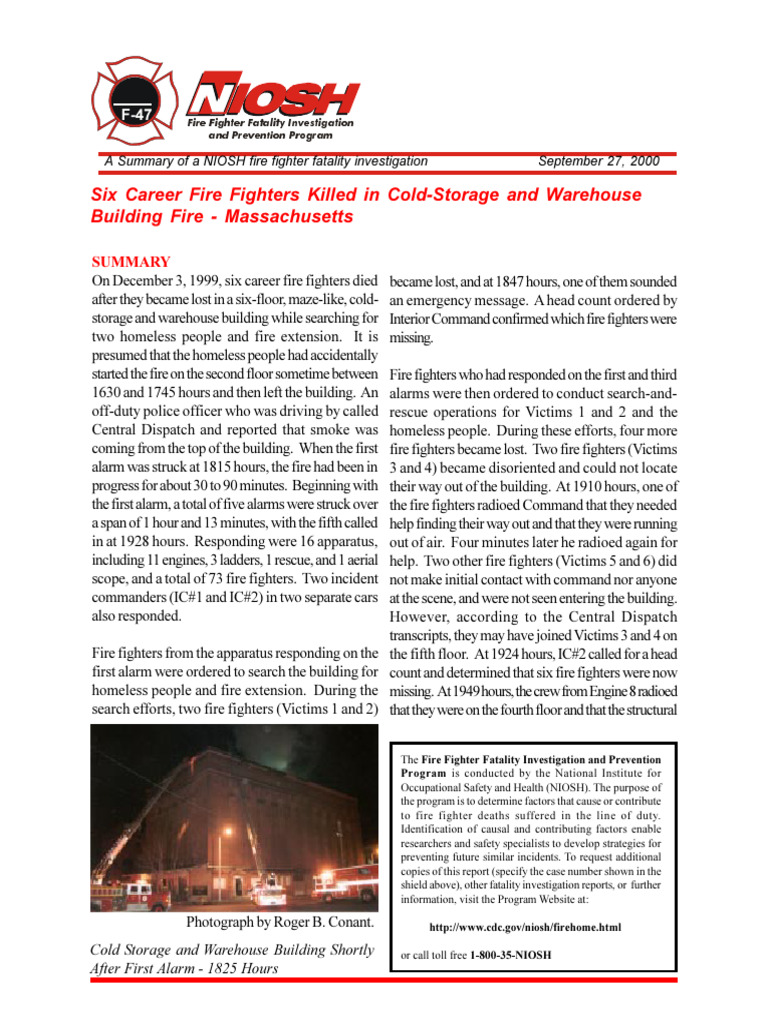 F-47

NIOSH

Fire Fighter Fatality Investigation and Prevention Program

A Summary of a NIOSH fire fighter fatality investigation

September 27, 2000

Six Career Fire Fighters Killed in Cold-Storage and Warehouse Building Fire - Massachusetts

SUMMARY

On December 3, 1999, six career fire fighters died after they became lost in a six-floor, maze-like, cold-storage and warehouse building while searching for two homeless people and fire extension. It is presumed that the homeless people had accidentally started the fire on the second floor sometime between 1630 and 1745 hours and then left the building. An off-duty police officer who was driving by called Central Dispatch and reported that smoke was coming from the top of the building. When the first alarm was struck at 1815 hours, the fire had been in progress for about 30 to 90 minutes. Beginning with the first alarm, a total of five alarms were struck over a span of 1 hour and 13 minutes, with the fifth called in at 1928 hours. Responding were 16 apparatus, including 11 engines, 3 ladders, 1 rescue, and 1 aerial scope, and a total of 73 fire fighters. Two incident commanders (IC#1 and IC#2) in two separate cars also responded.

Fire fighters from the apparatus responding on the first alarm were ordered to search the building for homeless people and fire extension. During the search efforts, two fire fighters (Victims 1 and 2) became lost, and at 1847 hours, one of them sounded an emergency message. A head count ordered by Interior Command confirmed which fire fighters were missing.

Fire fighters who had responded on the first and third alarms were then ordered to conduct search-and-rescue operations for Victims 1 and 2 and the homeless people. During these efforts, four more fire fighters became lost. Two fire fighters (Victims 3 and 4) became disoriented and could not locate their way out of the building. At 1910 hours, one of the fire fighters radioed Command that they needed help finding their way out and that they were running out of air. Four minutes later he radioed again for help. Two other fire fighters (Victims 5 and 6) did not make initial contact with command nor anyone at the scene, and were not seen entering the building. However, according to the Central Dispatch transcripts, they may have joined Victims 3 and 4 on the fifth floor. At 1924 hours, IC#2 called for a head count and determined that six fire fighters were now missing. At 1949 hours, the crew from Engine 8 radioed that they were on the fourth floor and that the structural

Photograph by Roger B. Conant.

Cold Storage and Warehouse Building Shortly After First Alarm - 1825 Hours

The Fire Fighter Fatality Investigation and Prevention Program is conducted by the National Institute for Occupational Safety and Health (NIOSH). The purpose of the program is to determine factors that cause or contribute to fire fighter deaths suffered in the line of duty. Identification of causal and contributing factors enable researchers and safety specialists to develop strategies for preventing future similar incidents. To request additional copies of this report (specify the case number shown in the shield above), other fatality investigation reports, or further information, visit the Program Website at:

http://www.cdc.gov/niosh/firehome.html

or call toll free 1-800-35-NIOSH